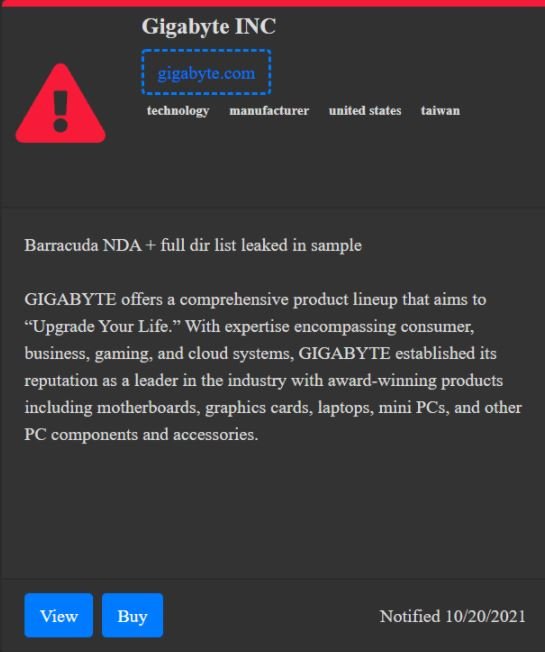 Gigabyte INC

gigabyte.com

technology manufacturer united states taiwan

Barracuda NDA + full dir list leaked in sample

GIGABYTE offers a comprehensive product lineup that aims to “Upgrade Your Life.” With expertise encompassing consumer, business, gaming, and cloud systems, GIGABYTE established its reputation as a leader in the industry with award-winning products including motherboards, graphics cards, laptops, mini PCs, and other PC components and accessories.

View Buy

Notified 10/20/2021